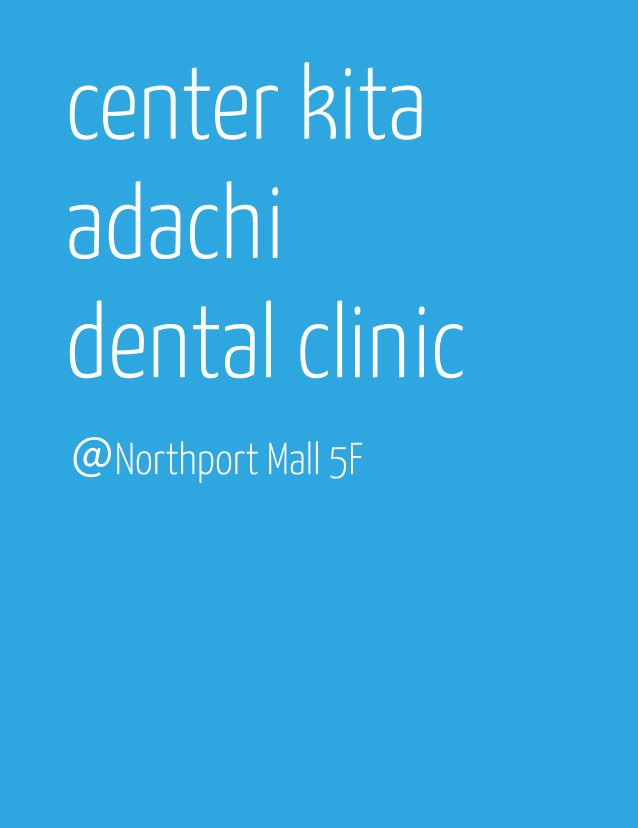 center kita
adachi
dental clinic

@Northport Mall 5F